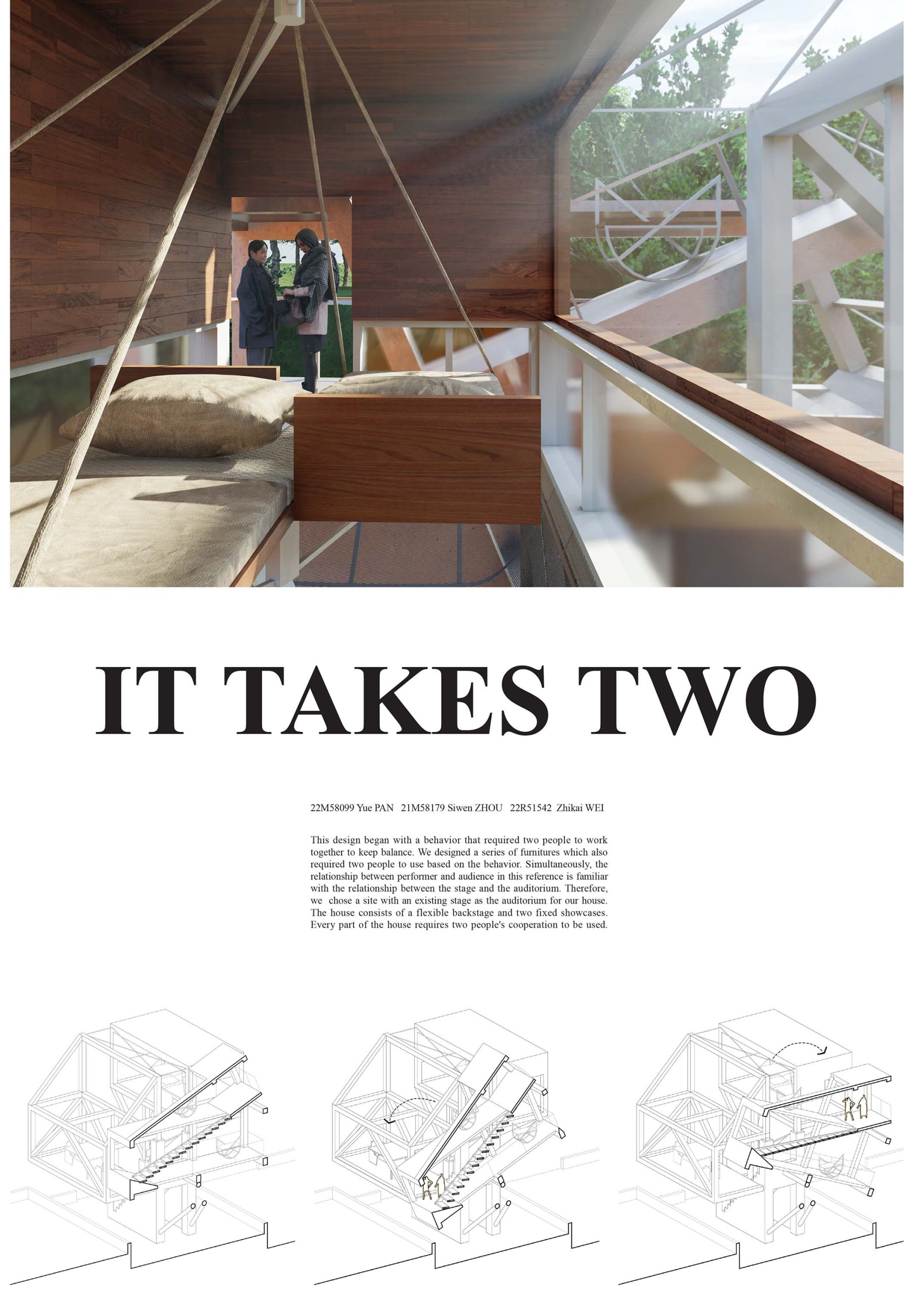 IT TAKES TWO

22M58099 Yue PAN 21M58179 Siwen ZHOU 22R51542 Zhikai WEI

This design began with a behavior that required two people to work together to keep balance. We designed a series of furnitures which also required two people to use based on the behavior. Simultaneously, the relationship between performer and audience in this reference is familiar with the relationship between the stage and the auditorium. Therefore, we chose a site with an existing stage as the auditorium for our house. The house consists of a flexible backstage and two fixed showcases. Every part of the house requires two people's cooperation to be used.